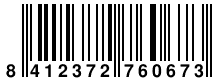 8 412372 760673